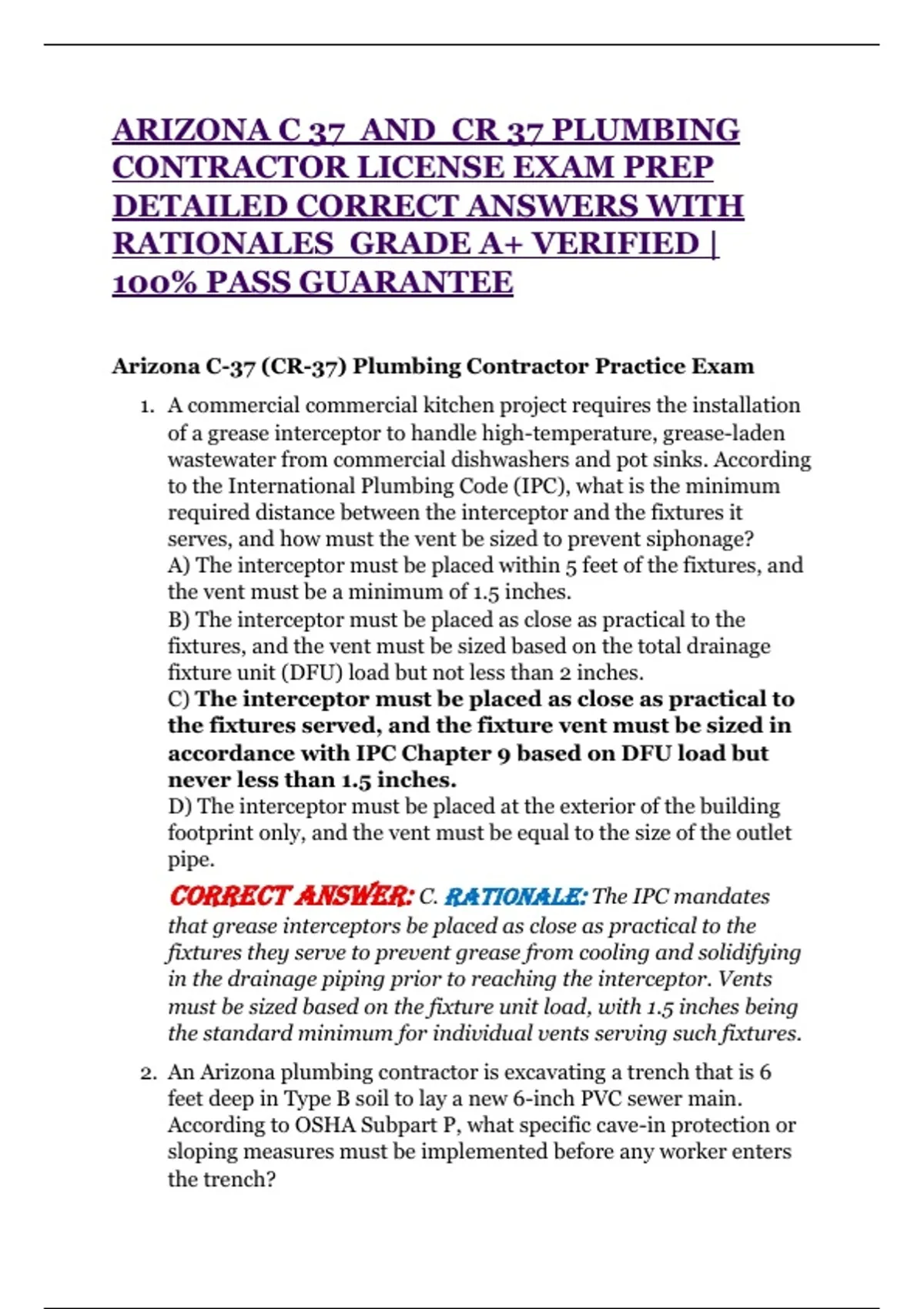 ARIZONA C 37 AND CR 37 PLUMBING CONTRACTOR LICENSE EXAM PREP DETAILED CORRECT ANSWERS WITH RATIONALES GRADE A+ VERIFIED | 100% PASS GUARANTEE

Arizona C-37 (CR-37) Plumbing Contractor Practice Exam

1. A commercial commercial kitchen project requires the installation of a grease interceptor to handle high-temperature, grease-laden wastewater from commercial dishwashers and pot sinks. According to the International Plumbing Code (IPC), what is the minimum required distance between the interceptor and the fixtures it serves, and how must the vent be sized to prevent siphonage?
A) The interceptor must be placed within 5 feet of the fixtures, and the vent must be a minimum of 1.5 inches.
B) The interceptor must be placed as close as practical to the fixtures, and the vent must be sized based on the total drainage fixture unit (DFU) load but not less than 2 inches.
C) The interceptor must be placed as close as practical to the fixtures served, and the fixture vent must be sized in accordance with IPC Chapter 9 based on DFU load but never less than 1.5 inches.
D) The interceptor must be placed at the exterior of the building footprint only, and the vent must be equal to the size of the outlet pipe.
CORRECT ANSWER: C. RATIONALE: The IPC mandates that grease interceptors be placed as close as practical to the fixtures they serve to prevent grease from cooling and solidifying in the drainage piping prior to reaching the interceptor. Vents must be sized based on the fixture unit load, with 1.5 inches being the standard minimum for individual vents serving such fixtures.

2. An Arizona plumbing contractor is excavating a trench that is 6 feet deep in Type B soil to lay a new 6-inch PVC sewer main. According to OSHA Subpart P, what specific cave-in protection or sloping measures must be implemented before any worker enters the trench?